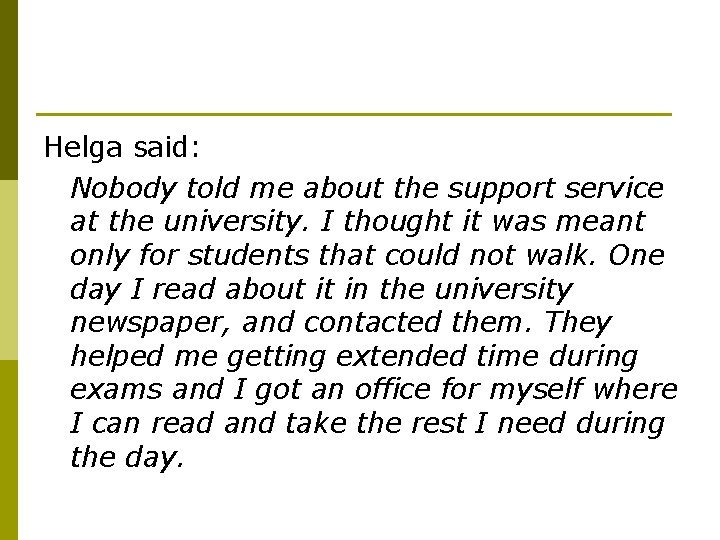 Helga said:

Nobody told me about the support service at the university. I thought it was meant only for students that could not walk. One day I read about it in the university newspaper, and contacted them. They helped me getting extended time during exams and I got an office for myself where I can read and take the rest I need during the day.